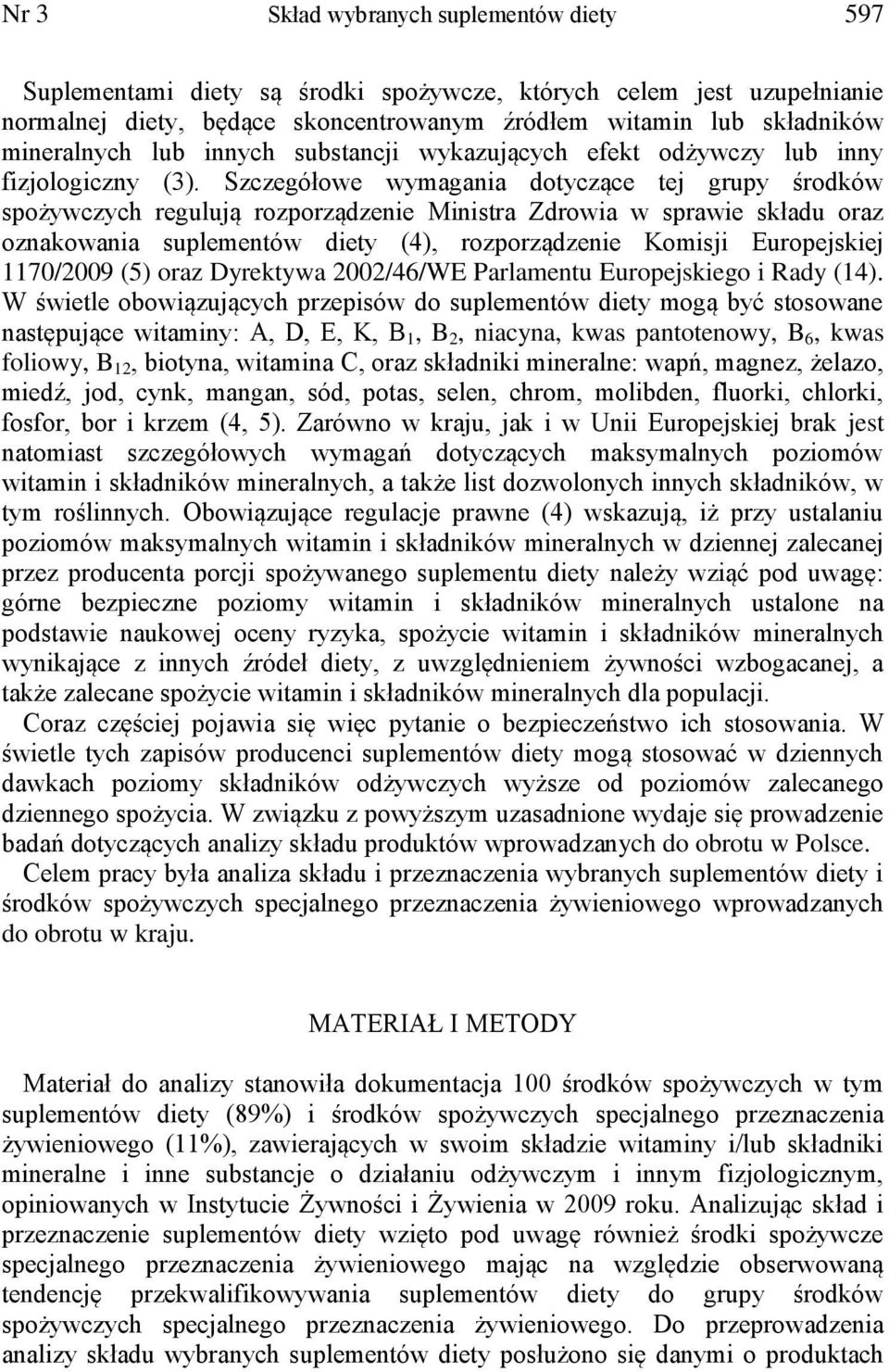 Nr 3 Skład wybranych suplementów diety 597

Suplementami diety są środki spożywcze, których celem jest uzupełnianie normalnej diety, będące skoncentrowanym źródłem witamin lub składników mineralnych lub innych substancji wykazujących efekt odżywczy lub inny fizjologiczny (3). Szczegółowe wymagania dotyczące tej grupy środków spożywczych regulują rozporządzenie Ministra Zdrowia w sprawie składu oraz oznakowania suplementów diety (4), rozporządzenie Komisji Europejskiej 1170/2009 (5) oraz Dyrektywa 2002/46/WE Parlamentu Europejskiego i Rady (14). W świetle obowiązujących przepisów do suplementów diety mogą być stosowane następujące witaminy: A, D, E, K, $B_1$, $B_2$, niacyna, kwas pantotenowy, $B_6$, kwas foliowy, $B_{12}$, biotyna, witamina C, oraz składniki mineralne: wapń, magnez, żelazo, miedź, jod, cynk, mangan, sód, potas, selen, chrom, molibden, fluorki, chlorki, fosfor, bor i krzem (4, 5). Zarówno w kraju, jak i w Unii Europejskiej brak jest natomiast szczegółowych wymagań dotyczących maksymalnych poziomów witamin i składników mineralnych, a także list dozwolonych innych składników, w tym roślinnych. Obowiązujące regulacje prawne (4) wskazują, iż przy ustalaniu poziomów maksymalnych witamin i składników mineralnych w dziennej zalecanej przez producenta porcji spożywanego suplementu diety należy wziąć pod uwagę: górne bezpieczne poziomy witamin i składników mineralnych ustalone na podstawie naukowej oceny ryzyka, spożycie witamin i składników mineralnych wynikające z innych źródeł diety, z uwzględnieniem żywności wzbogacanej, a także zalecane spożycie witamin i składników mineralnych dla populacji.

Coraz częściej pojawia się więc pytanie o bezpieczeństwo ich stosowania. W świetle tych zapisów producenci suplementów diety mogą stosować w dziennych dawkach poziomy składników odżywczych wyższe od poziomów zalecanego dziennego spożycia. W związku z powyższym uzasadnione wydaje się prowadzenie badań dotyczących analizy składu produktów wprowadzanych do obrotu w Polsce.

Celem pracy była analiza składu i przeznaczenia wybranych suplementów diety i środków spożywczych specjalnego przeznaczenia żywieniowego wprowadzanych do obrotu w kraju.

MATERIAŁ I METODY

Materiał do analizy stanowiła dokumentacja 100 środków spożywczych w tym suplementów diety (89%) i środków spożywczych specjalnego przeznaczenia żywieniowego (11%), zawierających w swoim składzie witaminy i/lub składniki mineralne i inne substancje o działaniu odżywczym i innym fizjologicznym, opiniowanych w Instytucie Żywności i Żywienia w 2009 roku. Analizując skład i przeznaczenie suplementów diety wzięto pod uwagę również środki spożywcze specjalnego przeznaczenia żywieniowego mając na względzie obserwowaną tendencję przekwalifikowywania suplementów diety do grupy środków spożywczych specjalnego przeznaczenia żywieniowego. Do przeprowadzenia analizy składu wybranych suplementów diety posłużono się danymi o produktach